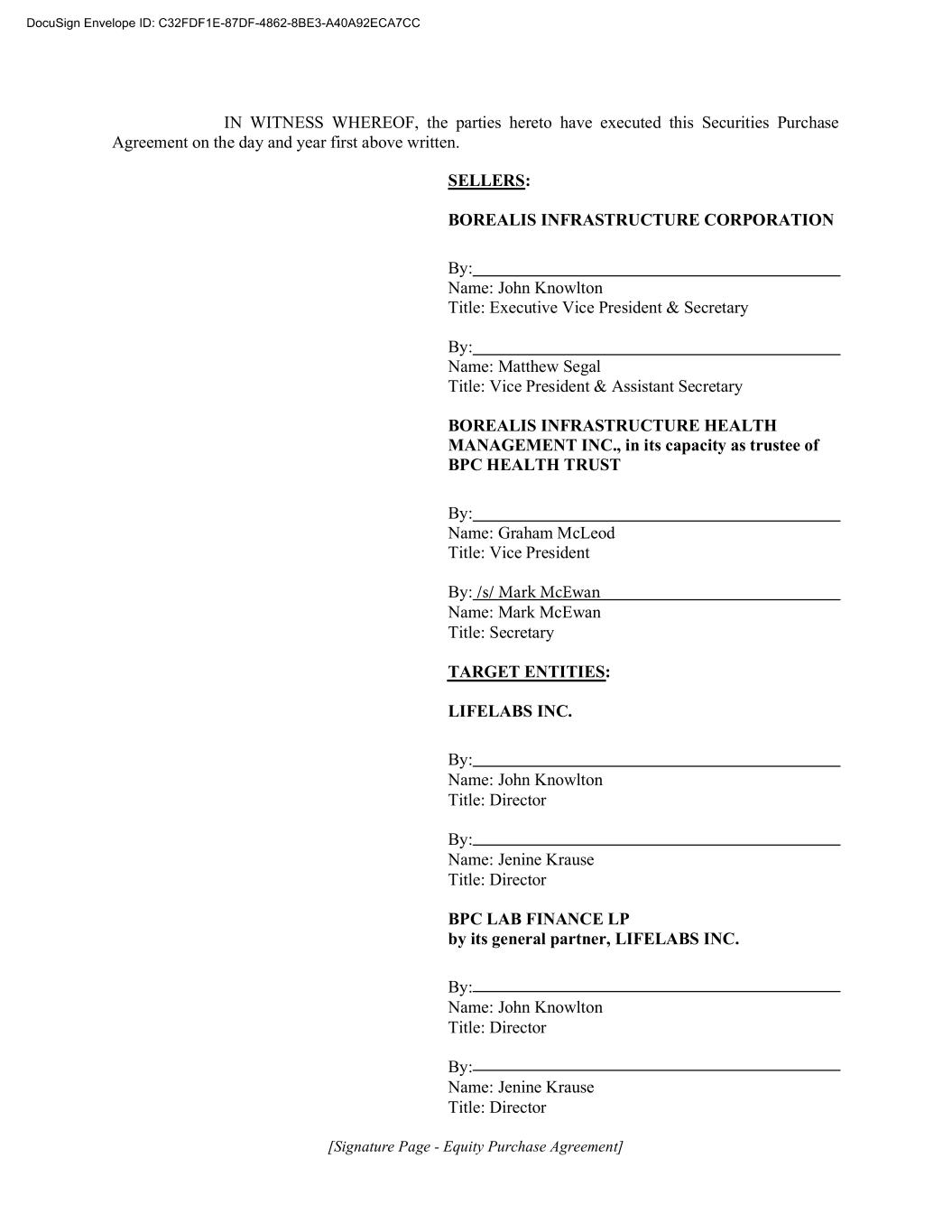 DocuSign Envelope ID: C32FDF1E-87DF-4862-8BE3-A40A92ECA7CC

IN WITNESS WHEREOF, the parties hereto have executed this Securities Purchase Agreement on the day and year first above written.

SELLERS:

BOREALIS INFRASTRUCTURE CORPORATION

By:
Name: John Knowlton
Title: Executive Vice President & Secretary

By:
Name: Matthew Segal
Title: Vice President & Assistant Secretary

BOREALIS INFRASTRUCTURE HEALTH MANAGEMENT INC., in its capacity as trustee of BPC HEALTH TRUST

By:
Name: Graham McLeod
Title: Vice President

By: /s/ Mark McEwan
Name: Mark McEwan
Title: Secretary

TARGET ENTITIES:

LIFELABS INC.

By:
Name: John Knowlton
Title: Director

By:
Name: Jenine Krause
Title: Director

BPC LAB FINANCE LP
by its general partner, LIFELABS INC.

By:
Name: John Knowlton
Title: Director

By:
Name: Jenine Krause
Title: Director

[Signature Page - Equity Purchase Agreement]